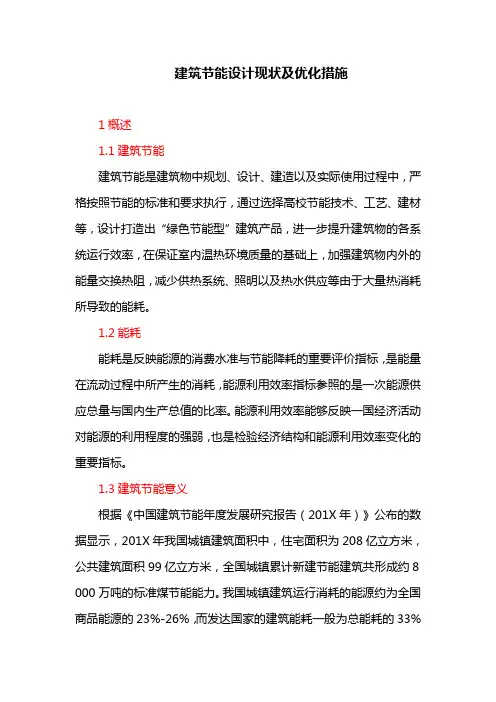 建筑节能设计现状及优化措施

1 概述

1.1 建筑节能

建筑节能是建筑物中规划、设计、建造以及实际使用过程中，严格按照节能的标准和要求执行，通过选择高校节能技术、工艺、建材等，设计打造出“绿色节能型”建筑产品，进一步提升建筑物的各系统运行效率，在保证室内温热环境质量的基础上，加强建筑物内外的能量交换热阻，减少供热系统、照明以及热水供应等由于大量热消耗所导致的能耗。

1.2 能耗

能耗是反映能源的消费水准与节能降耗的重要评价指标，是能量在流动过程中所产生的消耗，能源利用效率指标参照的是一次能源供应总量与国内生产总值的比率。能源利用效率能够反映一国经济活动对能源的利用程度的强弱，也是检验经济结构和能源利用效率变化的重要指标。

1.3 建筑节能意义

根据《中国建筑节能年度发展研究报告（201X 年）》公布的数据显示，201X 年我国城镇建筑面积中，住宅面积为 208 亿立方米，公共建筑面积 99 亿立方米，全国城镇累计新建节能建筑共形成约 8 000 万吨的标准煤节能能力。我国城镇建筑运行消耗的能源约为全国商品能源的 23%-26%，而发达国家的建筑能耗一般为总能耗的 33%